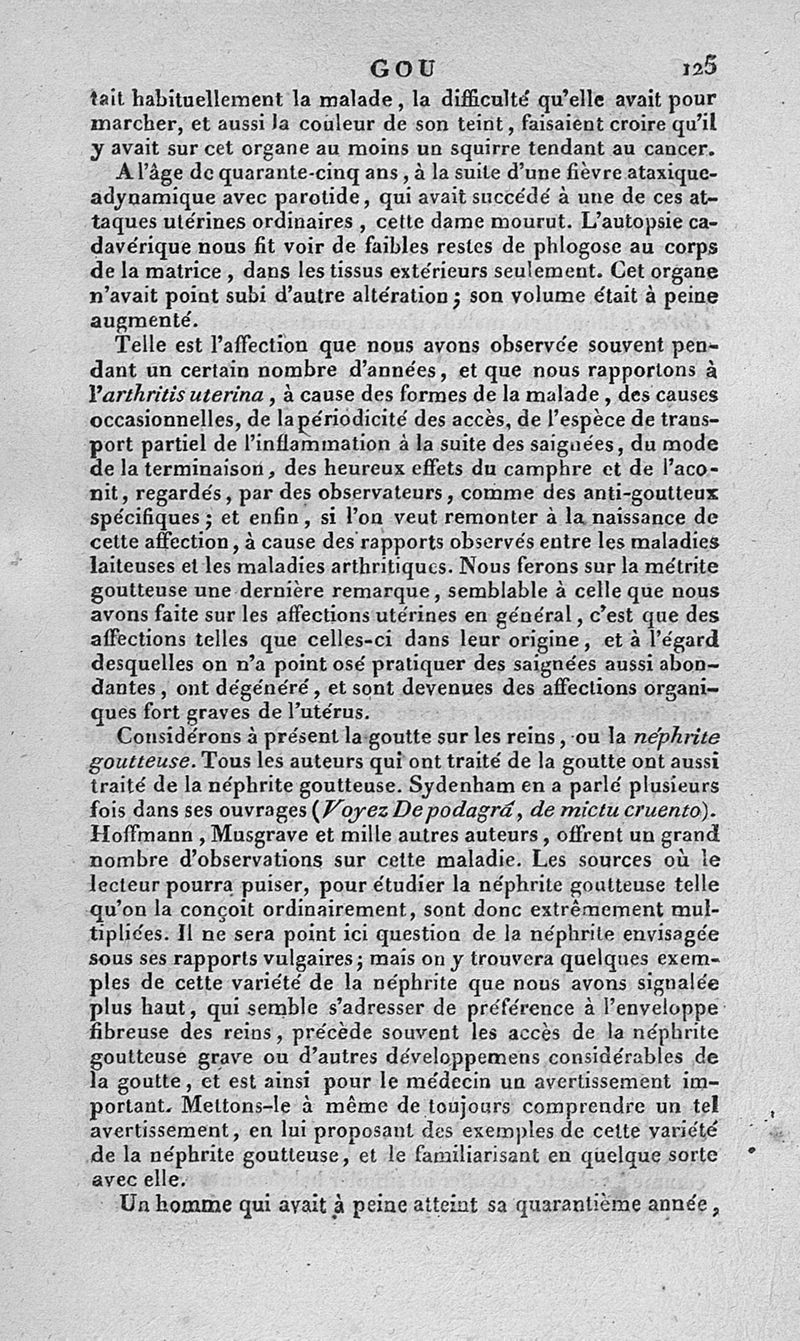 GOU 125

tait habituellement la malade, la difficulté qu'elle avait pour marcher, et aussi la couleur de son teint, faisaient croire qu'il y avait sur cet organe au moins un squirre tendant au cancer.

A l'âge de quarante-cinq ans, à la suite d'une fièvre ataxique-adynamique avec parotide, qui avait succédé à une de ces attaques utérines ordinaires, cette dame mourut. L'autopsie cadavérique nous fit voir de faibles restes de phlogose au corps de la matrice, dans les tissus extérieurs seulement. Cet organe n'avait point subi d'autre altération; son volume était à peine augmenté.

Telle est l'affection que nous avons observée souvent pendant un certain nombre d'années, et que nous rapportons à l'arthritis uterina, à cause des formes de la malade, des causes occasionnelles, de la périodicité des accès, de l'espèce de transport partiel de l'inflammation à la suite des saignées, du mode de la terminaison, des heureux effets du camphre et de l'aconit, regardés, par des observateurs, comme des anti-goutteux spécifiques; et enfin, si l'on veut remonter à la naissance de cette affection, à cause des rapports observés entre les maladies laiteuses et les maladies arthritiques. Nous ferons sur la métrite goutteuse une dernière remarque, semblable à celle que nous avons faite sur les affections utérines en général, c'est que des affections telles que celles-ci dans leur origine, et à l'égard desquelles on n'a point osé pratiquer des saignées aussi abondantes, ont dégénéré, et sont devenues des affections organiques fort graves de l'utérus.

Considérons à présent la goutte sur les reins, ou la néphrite goutteuse. Tous les auteurs qui ont traité de la goutte ont aussi traité de la néphrite goutteuse. Sydenham en a parlé plusieurs fois dans ses ouvrages (Voyez De podagrâ, de mictu cruento). Hoffmann, Musgrave et mille autres auteurs, offrent un grand nombre d'observations sur cette maladie. Les sources où le lecteur pourra puiser, pour étudier la néphrite goutteuse telle qu'on la conçoit ordinairement, sont donc extrêmement multipliées. Il ne sera point ici question de la néphrite envisagée sous ses rapports vulgaires; mais on y trouvera quelques exemples de cette variété de la néphrite que nous avons signalée plus haut, qui semble s'adresser de préférence à l'enveloppe fibreuse des reins, précède souvent les accès de la néphrite goutteuse grave ou d'autres développemens considérables de la goutte, et est ainsi pour le médecin un avertissement important. Mettons-le à même de toujours comprendre un tel avertissement, en lui proposant des exemples de cette variété de la néphrite goutteuse, et le familiarisant en quelque sorte avec elle.

Un homme qui avait à peine atteint sa quarantième année,